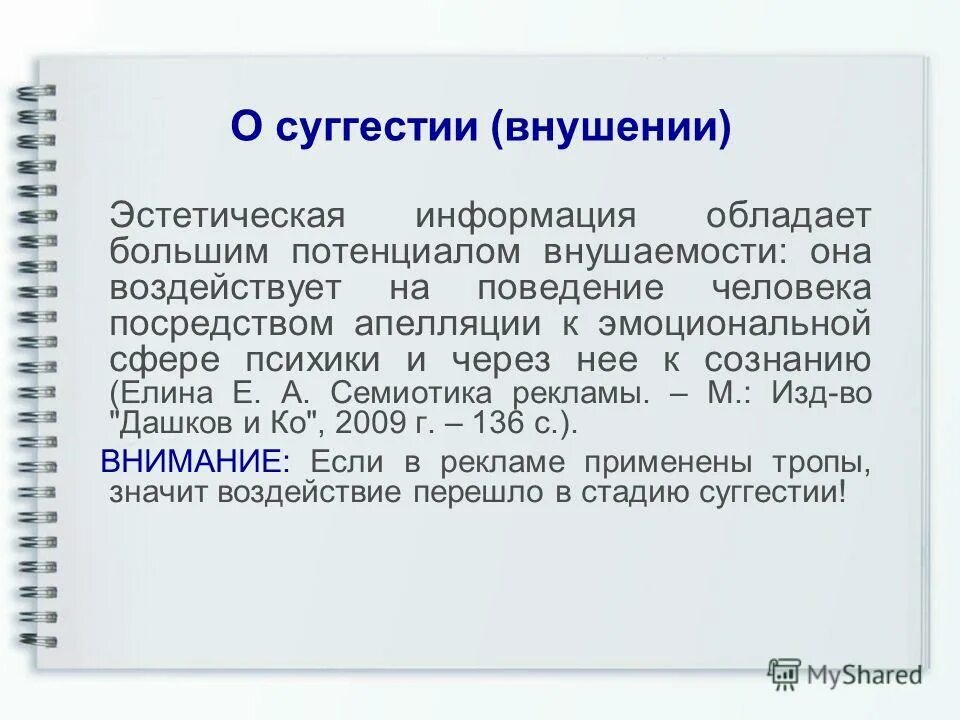 О суггестии (внушении)

Эстетическая информация обладает большим потенциалом внушаемости: она воздействует на поведение человека посредством апелляции к эмоциональной сфере психики и через нее к сознанию (Елина Е. А. Семиотика рекламы. – М.: Изд-во "Дашков и Ко", 2009 г. – 136 с.).

ВНИМАНИЕ: Если в рекламе применены тропы, значит воздействие перешло в стадию суггестии!

MyShared